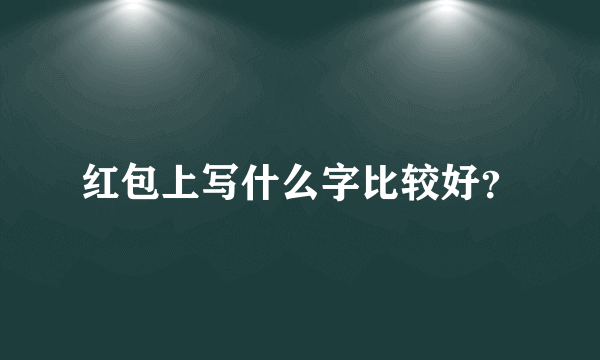 红包上写什么字比较好？